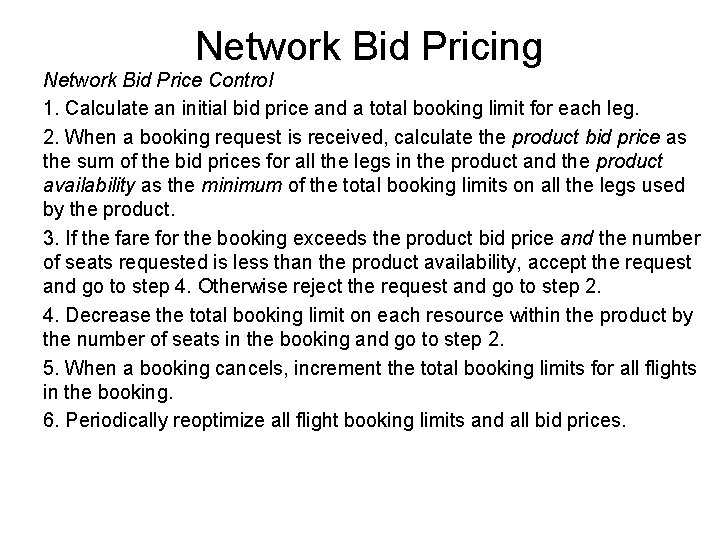 Network Bid Pricing

Network Bid Price Control

1. Calculate an initial bid price and a total booking limit for each leg.

2. When a booking request is received, calculate the product bid price as the sum of the bid prices for all the legs in the product and the product availability as the minimum of the total booking limits on all the legs used by the product.

3. If the fare for the booking exceeds the product bid price and the number of seats requested is less than the product availability, accept the request and go to step 4. Otherwise reject the request and go to step 2.

4. Decrease the total booking limit on each resource within the product by the number of seats in the booking and go to step 2.

5. When a booking cancels, increment the total booking limits for all flights in the booking.

6. Periodically reoptimize all flight booking limits and all bid prices.